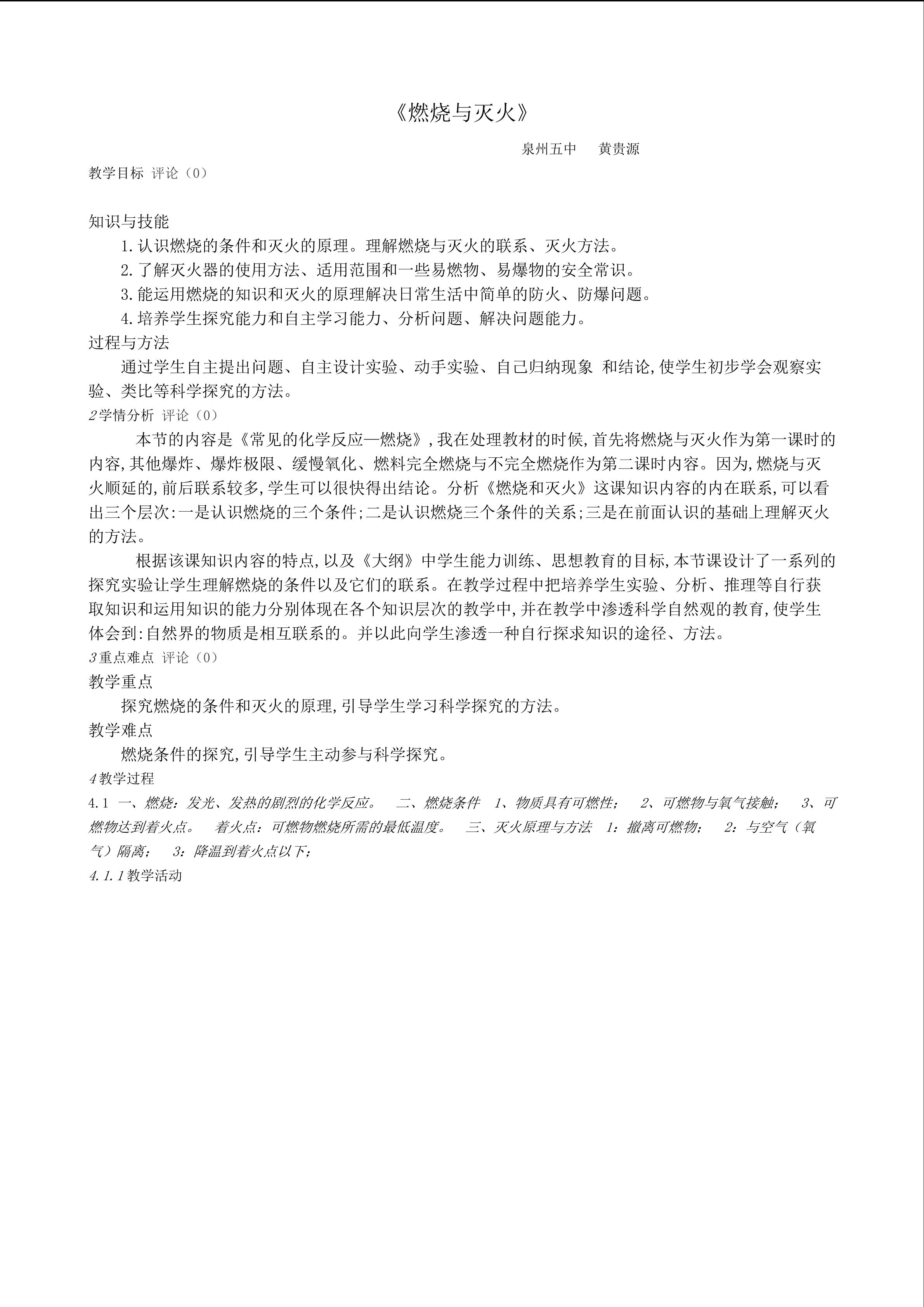 《燃烧与灭火》

泉州五中　黄贵源

教学目标 评论（0）

知识与技能

1.认识燃烧的条件和灭火的原理。理解燃烧与灭火的联系、灭火方法。

2.了解灭火器的使用方法、适用范围和一些易燃物、易爆物的安全常识。

3.能运用燃烧的知识和灭火的原理解决日常生活中简单的防火、防爆问题。

4.培养学生探究能力和自主学习能力、分析问题、解决问题能力。

过程与方法

通过学生自主提出问题、自主设计实验、动手实验、自己归纳现象 和结论,使学生初步学会观察实验、类比等科学探究的方法。

2学情分析 评论（0）

本节的内容是《常见的化学反应—燃烧》,我在处理教材的时候,首先将燃烧与灭火作为第一课时的内容,其他爆炸、爆炸极限、缓慢氧化、燃料完全燃烧与不完全燃烧作为第二课时内容。因为,燃烧与灭火顺延的,前后联系较多,学生可以很快得出结论。分析《燃烧和灭火》这课知识内容的内在联系,可以看出三个层次:一是认识燃烧的三个条件;二是认识燃烧三个条件的关系;三是在前面认识的基础上理解灭火的方法。

根据该课知识内容的特点,以及《大纲》中学生能力训练、思想教育的目标,本节课设计了一系列的探究实验让学生理解燃烧的条件以及它们的联系。在教学过程中把培养学生实验、分析、推理等自行获取知识和运用知识的能力分别体现在各个知识层次的教学中,并在教学中渗透科学自然观的教育,使学生体会到:自然界的物质是相互联系的。并以此向学生渗透一种自行探求知识的途径、方法。

3重点难点 评论（0）

教学重点

探究燃烧的条件和灭火的原理,引导学生学习科学探究的方法。

教学难点

燃烧条件的探究,引导学生主动参与科学探究。

4教学过程

4.1 一、燃烧：发光、发热的剧烈的化学反应。　二、燃烧条件　1、物质具有可燃性；　2、可燃物与氧气接触；　3、可燃物达到着火点。　着火点：可燃物燃烧所需的最低温度。　三、灭火原理与方法　1：撤离可燃物；　2：与空气（氧气）隔离；　3：降温到着火点以下；

4.1.1教学活动